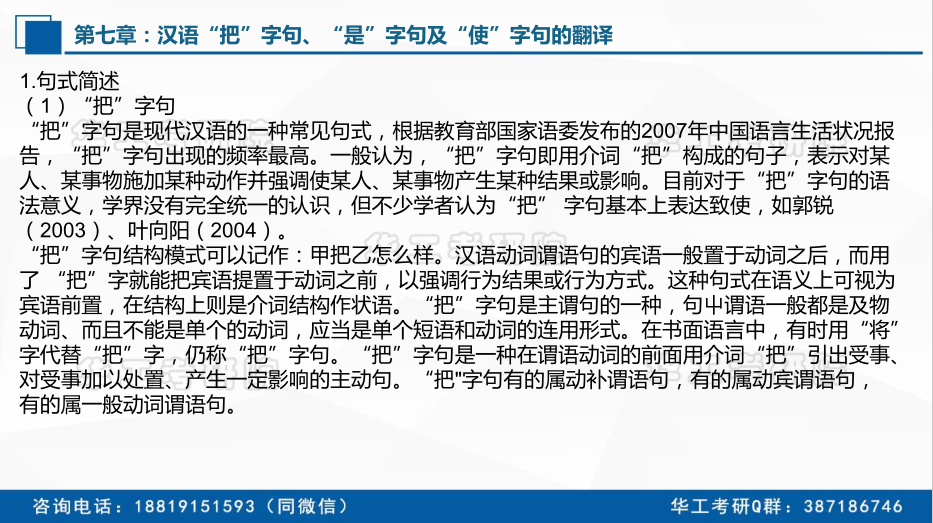 第七章：汉语“把”字句、“是”字句及“使”字句的翻译

1.句式简述
（1）“把”字句
“把”字句是现代汉语的一种常见句式，根据教育部国家语委发布的2007年中国语言生活状况报告，“把”字句出现的频率最高。一般认为，“把”字句即用介词“把”构成的句子，表示对某人、某事物施加某种动作并强调使某人、某事物产生某种结果或影响。目前对于“把”字句的语法意义，学界没有完全统一的认识，但不少学者认为“把” 字句基本上表达致使，如郭锐（2003）、叶向阳（2004）。
“把”字句结构模式可以记作：甲把乙怎么样。汉语动词谓语句的宾语一般置于动词之后，而用了 “把”字就能把宾语提置于动词之前，以强调行为结果或行为方式。这种句式在语义上可视为宾语前置，在结构上则是介词结构作状语。“把”字句是主谓句的一种，句中谓语一般都是及物动词、而且不能是单个的动词，应当是单个短语和动词的连用形式。在书面语言中，有时用“将”字代替“把”字，仍称“把”字句。“把”字句是一种在谓语动词的前面用介词“把”引出受事、对受事加以处置、产生一定影响的主动句。“把"字句有的属动补谓语句，有的属动宾谓语句，有的属一般动词谓语句。

咨询电话：18819151593（同微信）
华工考研Q群：387186746